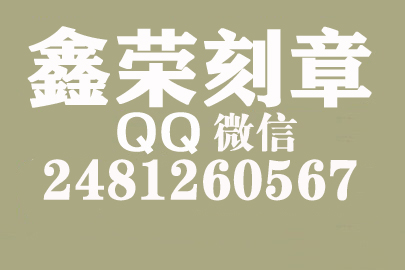 鑫荣刻章
QQ 微信
2481260567